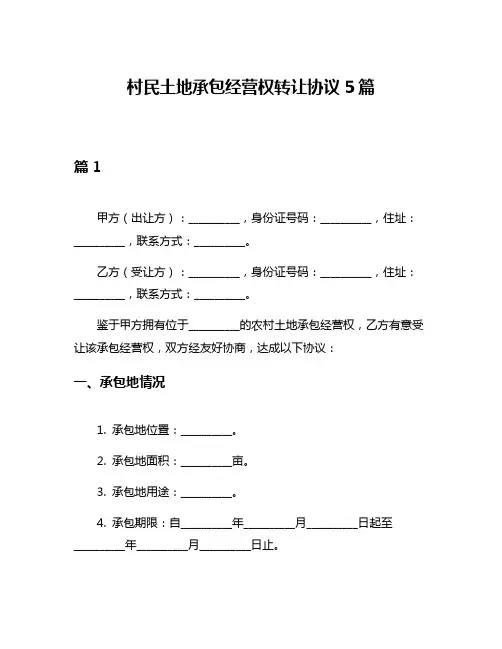 村民土地承包经营权转让协议 5 篇

篇 1

甲方（出让方）：__________，身份证号码：__________，住址：__________，联系方式：__________。

乙方（受让方）：__________，身份证号码：__________，住址：__________，联系方式：__________。

鉴于甲方拥有位于__________的农村土地承包经营权，乙方有意受让该承包经营权，双方经友好协商，达成以下协议：

一、承包地情况

1. 承包地位置：__________。

2. 承包地面积：__________亩。

3. 承包地用途：__________。

4. 承包期限：自__________年__________月__________日起至__________年__________月__________日止。